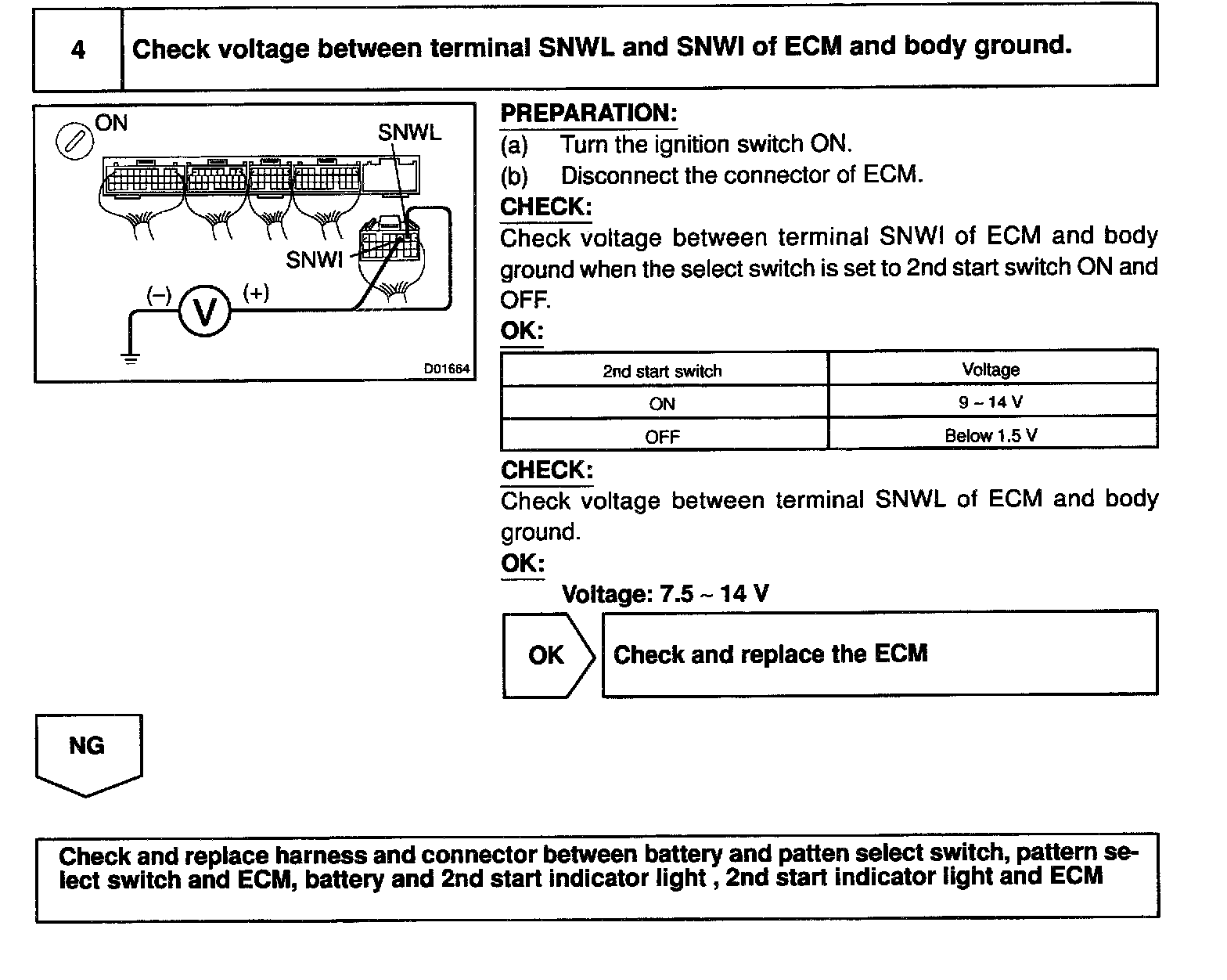 4 Check voltage between terminal SNWL and SNWI of ECM and body ground.

ON
SNWL
SNWI
(–) V (+)
D01664

PREPARATION:
(a) Turn the ignition switch ON.
(b) Disconnect the connector of ECM.
CHECK:
Check voltage between terminal SNWI of ECM and body ground when the select switch is set to 2nd start switch ON and OFF.
OK:

| 2nd start switch | Voltage |
|---|---|
| ON | 9 ~ 14 V |
| OFF | Below 1.5 V |

CHECK:
Check voltage between terminal SNWL of ECM and body ground.
OK:
Voltage: 7.5 ~ 14 V

OK Check and replace the ECM

NG

Check and replace harness and connector between battery and patten select switch, pattern select switch and ECM, battery and 2nd start indicator light , 2nd start indicator light and ECM